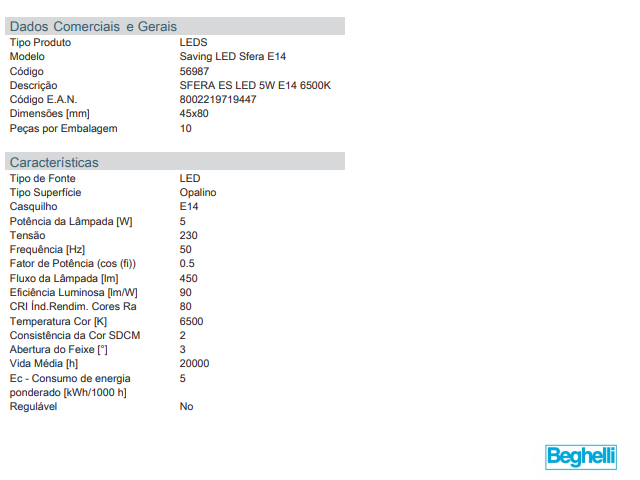 Dados Comerciais e Gerais

| | |
|---|---|
| Tipo Produto | LEDS |
| Modelo | Saving LED Sfera E14 |
| Código | 56987 |
| Descrição | SFERA ES LED 5W E14 6500K |
| Código E.A.N. | 8002219719447 |
| Dimensões [mm] | 45x80 |
| Peças por Embalagem | 10 |

Características

| | |
|---|---|
| Tipo de Fonte | LED |
| Tipo Superfície | Opalino |
| Casquilho | E14 |
| Potência da Lâmpada [W] | 5 |
| Tensão | 230 |
| Frequência [Hz] | 50 |
| Fator de Potência (cos (fi)) | 0.5 |
| Fluxo da Lâmpada [lm] | 450 |
| Eficiência Luminosa [lm/W] | 90 |
| CRI Índ.Rendim. Cores Ra | 80 |
| Temperatura Cor [K] | 6500 |
| Consistência da Cor SDCM | 2 |
| Abertura do Feixe [°] | 3 |
| Vida Média [h] | 20000 |
| Ec - Consumo de energia ponderado [kWh/1000 h] | 5 |
| Regulável | No |

Beghelli